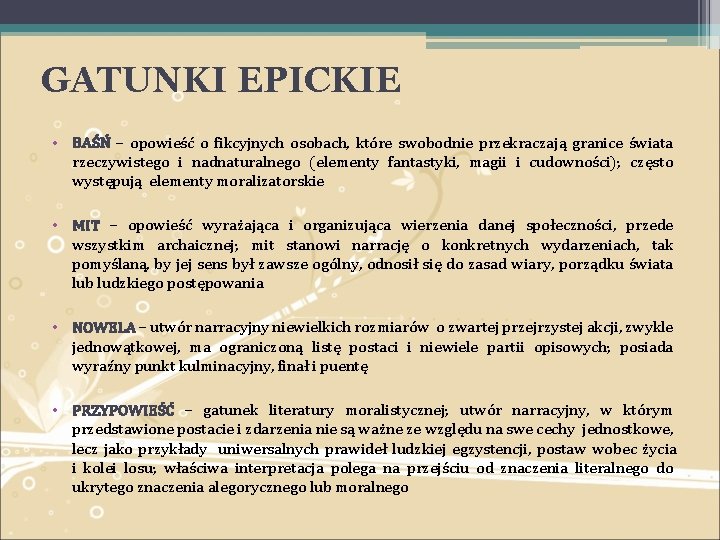 GATUNKI EPICKIE

• BAŚŃ – opowieść o fikcyjnych osobach, które swobodnie przekraczają granice świata rzeczywistego i nadnaturalnego (elementy fantastyki, magii i cudowności); często występują elementy moralizatorskie

• MIT – opowieść wyrażająca i organizująca wierzenia danej społeczności, przede wszystkim archaicznej; mit stanowi narrację o konkretnych wydarzeniach, tak pomyślaną, by jej sens był zawsze ogólny, odnosił się do zasad wiary, porządku świata lub ludzkiego postępowania

• NOWELA – utwór narracyjny niewielkich rozmiarów o zwartej przejrzystej akcji, zwykle jednowątkowej, ma ograniczoną listę postaci i niewiele partii opisowych; posiada wyraźny punkt kulminacyjny, finał i puentę

• PRZYPOWIEŚĆ – gatunek literatury moralistycznej; utwór narracyjny, w którym przedstawione postacie i zdarzenia nie są ważne ze względu na swe cechy jednostkowe, lecz jako przykłady uniwersalnych prawideł ludzkiej egzystencji, postaw wobec życia i kolei losu; właściwa interpretacja polega na przejściu od znaczenia literalnego do ukrytego znaczenia alegorycznego lub moralnego